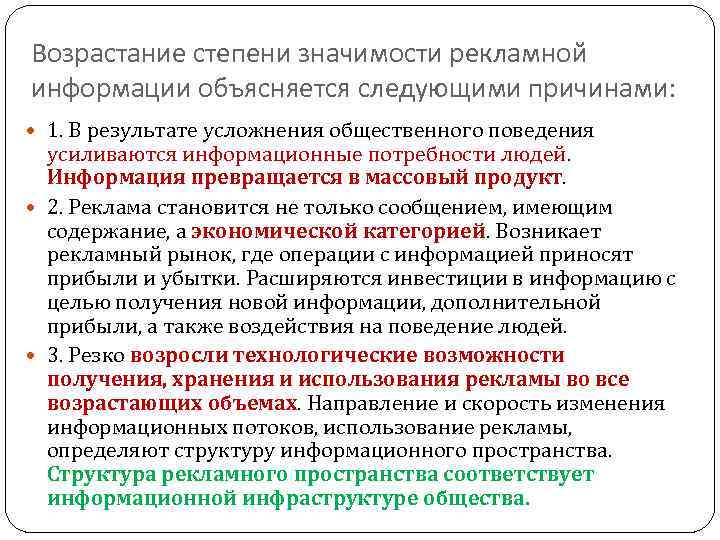 Возрастание степени значимости рекламной информации объясняется следующими причинами:

1. В результате усложнения общественного поведения усиливаются информационные потребности людей. Информация превращается в массовый продукт.

2. Реклама становится не только сообщением, имеющим содержание, а экономической категорией. Возникает рекламный рынок, где операции с информацией приносят прибыли и убытки. Расширяются инвестиции в информацию с целью получения новой информации, дополнительной прибыли, а также воздействия на поведение людей.

3. Резко возросли технологические возможности получения, хранения и использования рекламы во все возрастающих объемах. Направление и скорость изменения информационных потоков, использование рекламы, определяют структуру информационного пространства. Структура рекламного пространства соответствует информационной инфраструктуре общества.